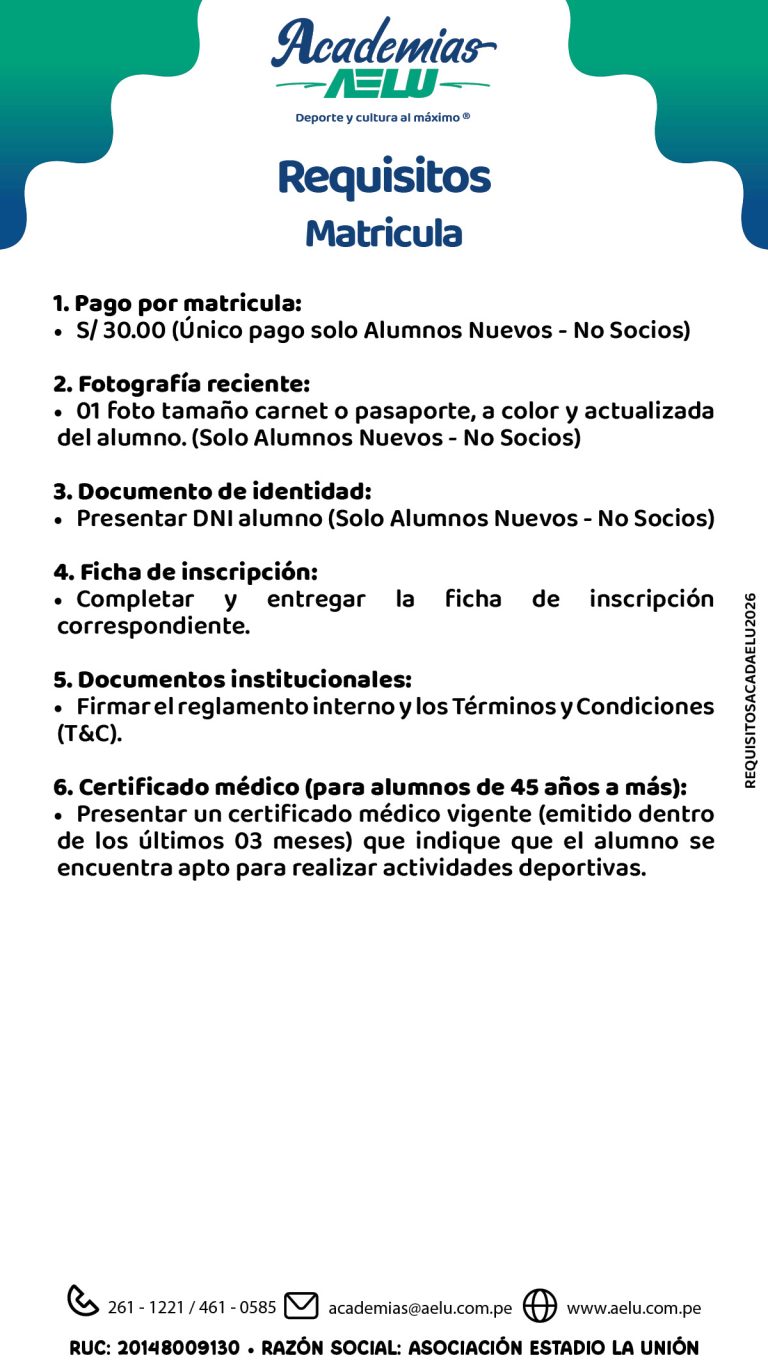 Academias
AELU
Deporte y cultura al máximo ®

Requisitos
Matricula

1. Pago por matricula:
• S/ 30.00 (Único pago solo Alumnos Nuevos - No Socios)

2. Fotografía reciente:
• 01 foto tamaño carnet o pasaporte, a color y actualizada del alumno. (Solo Alumnos Nuevos - No Socios)

3. Documento de identidad:
• Presentar DNI alumno (Solo Alumnos Nuevos - No Socios)

4. Ficha de inscripción:
• Completar y entregar la ficha de inscripción correspondiente.

5. Documentos institucionales:
• Firmar el reglamento interno y los Términos y Condiciones (T&C).

6. Certificado médico (para alumnos de 45 años a más):
• Presentar un certificado médico vigente (emitido dentro de los últimos 03 meses) que indique que el alumno se encuentra apto para realizar actividades deportivas.

REQUISITOSACADAELU2026

261 - 1221 / 461 - 0585 academias@aelu.com.pe www.aelu.com.pe

RUC: 20148009130 • RAZÓN SOCIAL: ASOCIACIÓN ESTADIO LA UNIÓN